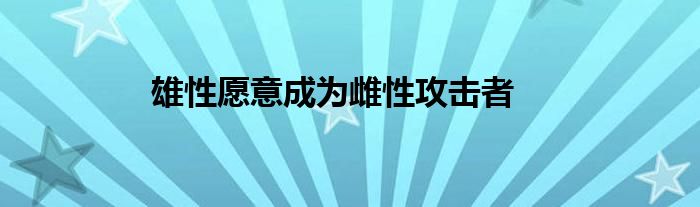 雄性愿意成为雌性攻击者